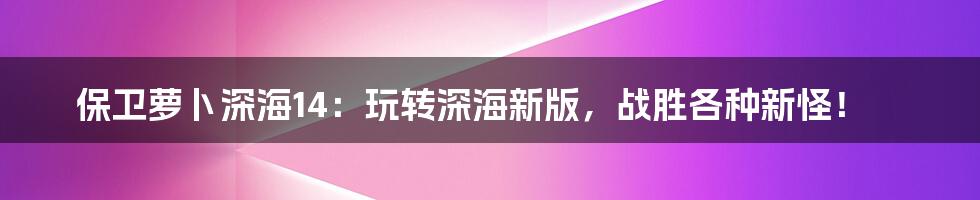 保卫萝卜深海14：玩转深海新版，战胜各种新怪！